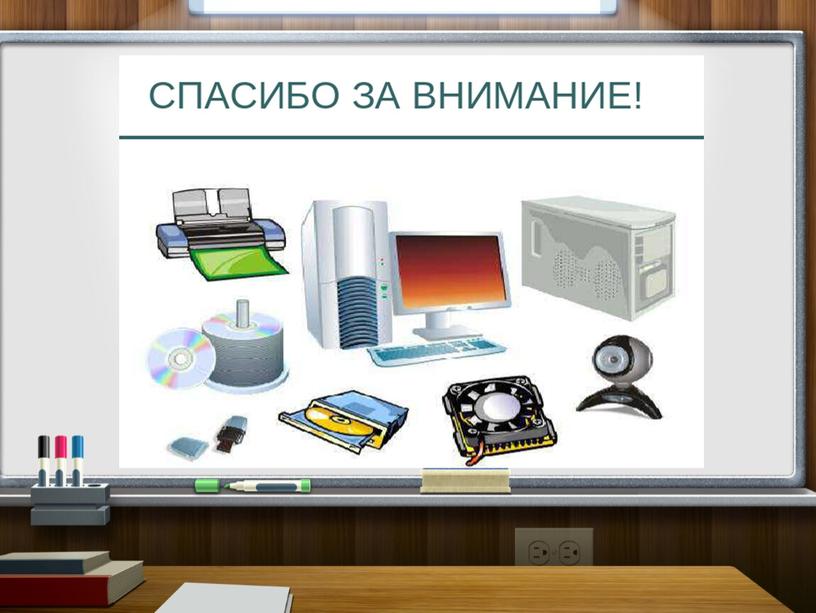 СПАСИБО ЗА ВНИМАНИЕ!